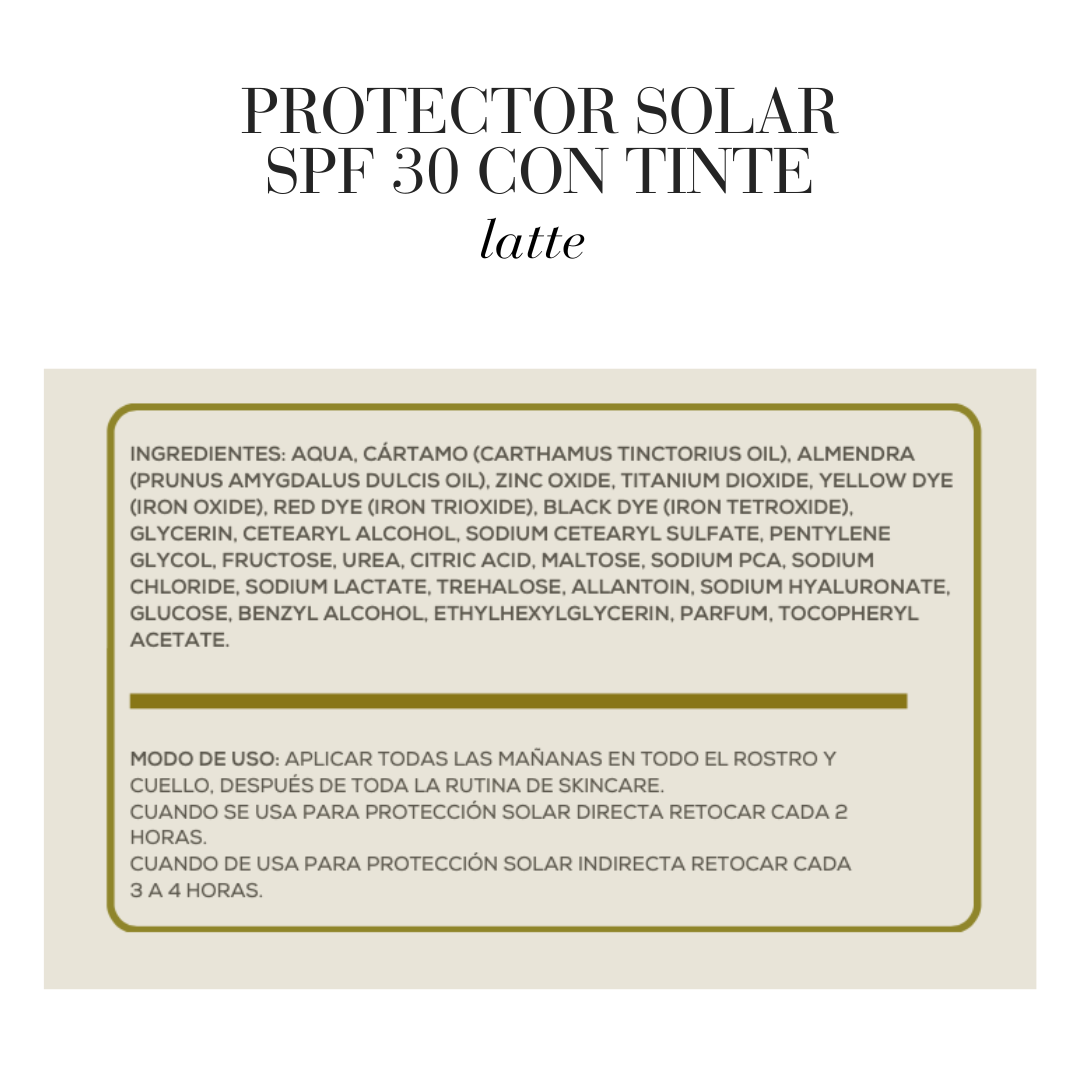 PROTECTOR SOLAR
SPF 30 CON TINTE
latte

INGREDIENTES: AQUA, CÁRTAMO (CARTHAMUS TINCTORIUS OIL), ALMENDRA (PRUNUS AMYGDALUS DULCIS OIL), ZINC OXIDE, TITANIUM DIOXIDE, YELLOW DYE (IRON OXIDE), RED DYE (IRON TRIOXIDE), BLACK DYE (IRON TETROXIDE), GLYCERIN, CETEARYL ALCOHOL, SODIUM CETEARYL SULFATE, PENTYLENE GLYCOL, FRUCTOSE, UREA, CITRIC ACID, MALTOSE, SODIUM PCA, SODIUM CHLORIDE, SODIUM LACTATE, TREHALOSE, ALLANTOIN, SODIUM HYALURONATE, GLUCOSE, BENZYL ALCOHOL, ETHYLHEXYLGLYCERIN, PARFUM, TOCOPHERYL ACETATE.

MODO DE USO: APLICAR TODAS LAS MAÑANAS EN TODO EL ROSTRO Y CUELLO, DESPUÉS DE TODA LA RUTINA DE SKINCARE.
CUANDO SE USA PARA PROTECCIÓN SOLAR DIRECTA RETOCAR CADA 2 HORAS.
CUANDO DE USA PARA PROTECCIÓN SOLAR INDIRECTA RETOCAR CADA 3 A 4 HORAS.